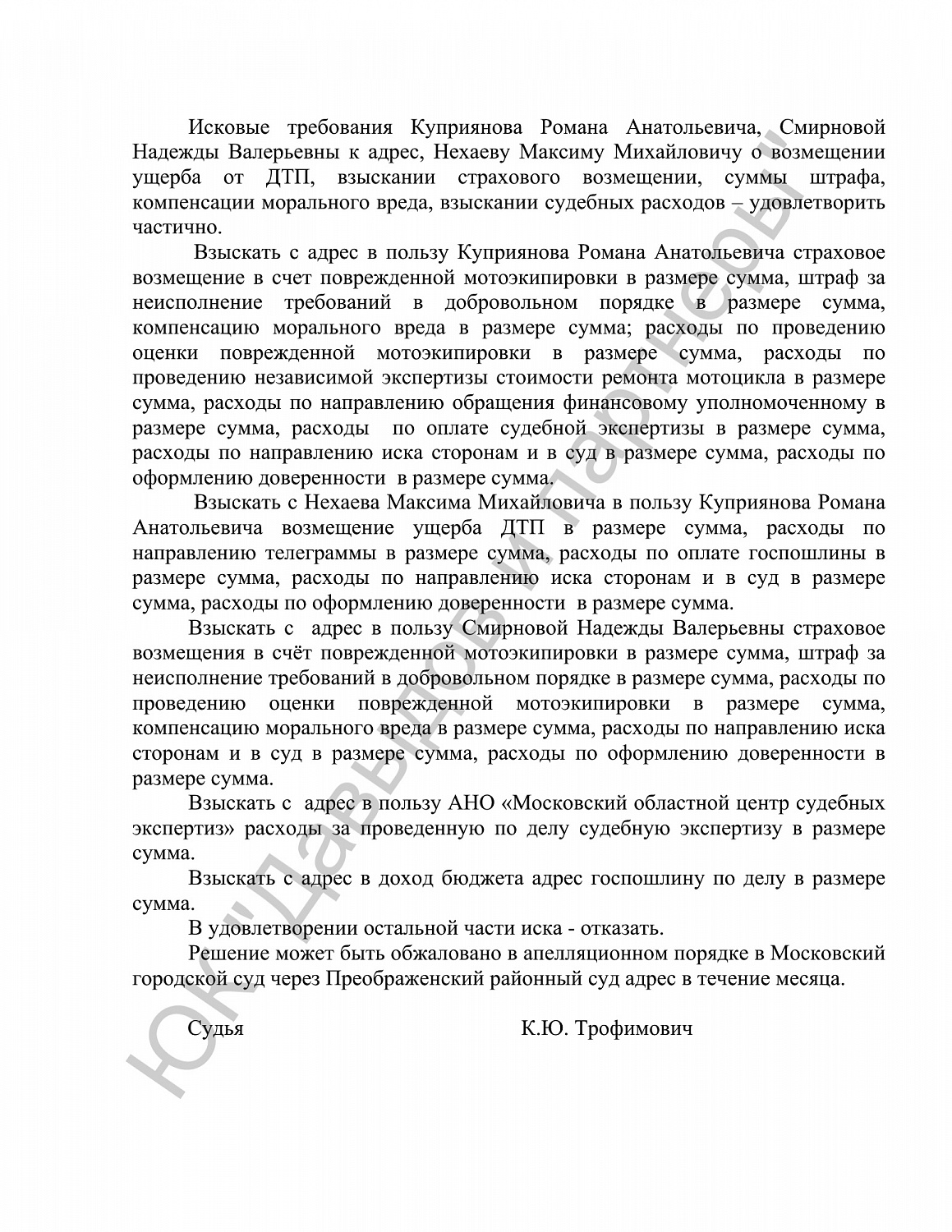 Исковые требования Куприянова Романа Анатольевича, Смирновой Надежды Валерьевны к адрес, Нехаеву Максиму Михайловичу о возмещении ущерба от ДТП, взыскании страхового возмещении, суммы штрафа, компенсации морального вреда, взыскании судебных расходов – удовлетворить частично.

Взыскать с адрес в пользу Куприянова Романа Анатольевича страховое возмещение в счет поврежденной мотоэкипировки в размере сумма, штраф за неисполнение требований в добровольном порядке в размере сумма, компенсацию морального вреда в размере сумма; расходы по проведению оценки поврежденной мотоэкипировки в размере сумма, расходы по проведению независимой экспертизы стоимости ремонта мотоцикла в размере сумма, расходы по направлению обращения финансовому уполномоченному в размере сумма, расходы по оплате судебной экспертизы в размере сумма, расходы по направлению иска сторонам и в суд в размере сумма, расходы по оформлению доверенности в размере сумма.

Взыскать с Нехаева Максима Михайловича в пользу Куприянова Романа Анатольевича возмещение ущерба ДТП в размере сумма, расходы по направлению телеграммы в размере сумма, расходы по оплате госпошлины в размере сумма, расходы по направлению иска сторонам и в суд в размере сумма, расходы по оформлению доверенности в размере сумма.

Взыскать с адрес в пользу Смирновой Надежды Валерьевны страховое возмещения в счёт поврежденной мотоэкипировки в размере сумма, штраф за неисполнение требований в добровольном порядке в размере сумма, расходы по проведению оценки поврежденной мотоэкипировки в размере сумма, компенсацию морального вреда в размере сумма, расходы по направлению иска сторонам и в суд в размере сумма, расходы по оформлению доверенности в размере сумма.

Взыскать с адрес в пользу АНО «Московский областной центр судебных экспертиз» расходы за проведенную по делу судебную экспертизу в размере сумма.

Взыскать с адрес в доход бюджета адрес госпошлину по делу в размере сумма.

В удовлетворении остальной части иска - отказать.

Решение может быть обжаловано в апелляционном порядке в Московский городской суд через Преображенский районный суд адрес в течение месяца.

Судья К.Ю. Трофимович

ЮК"Давыдов и партнеры"